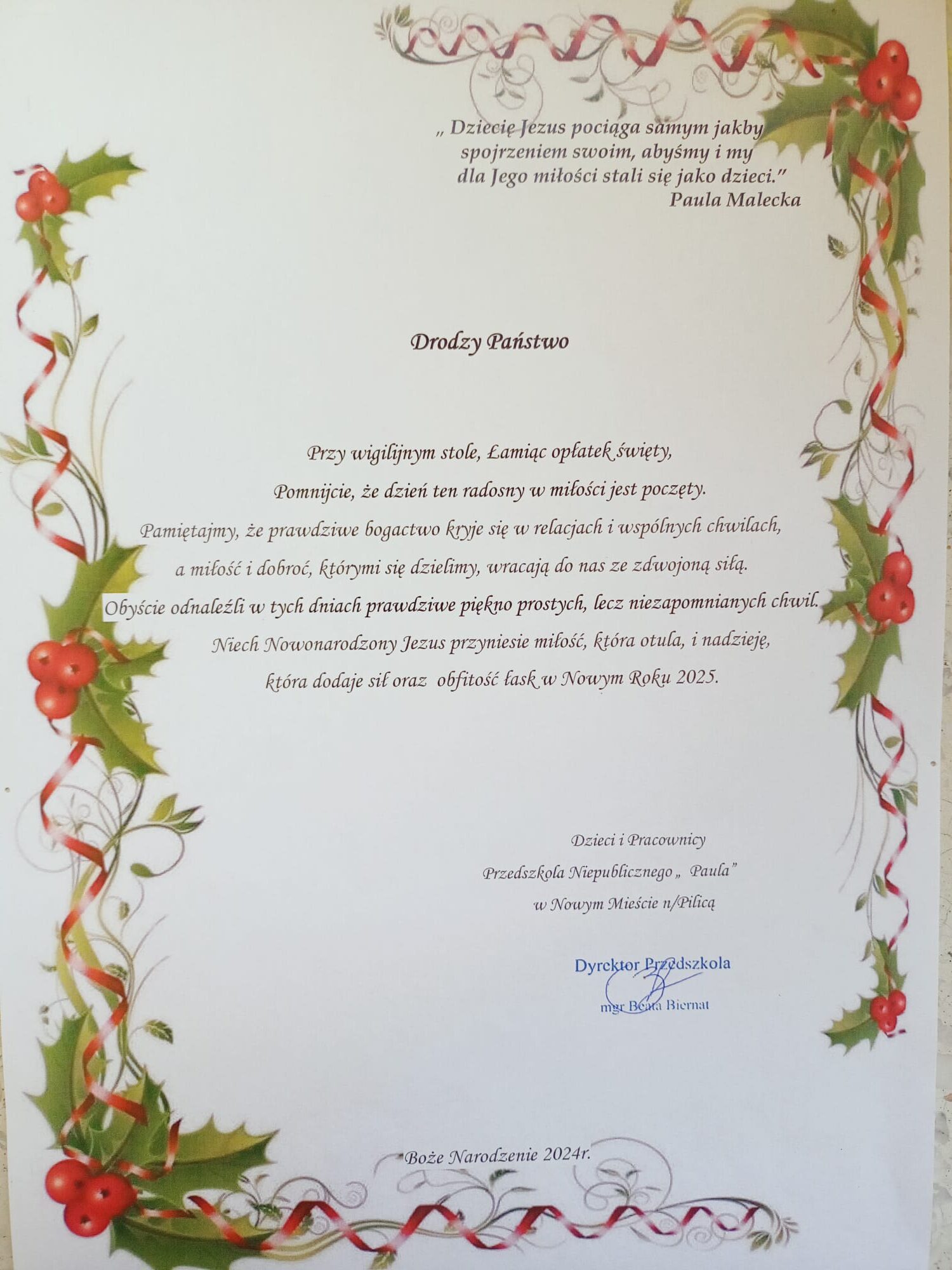 „ Dziecię Jezus pociąga samym jakby spojrzeniem swoim, abyśmy i my dla Jego miłości stali się jako dzieci."
Paula Malecka

Drodzy Państwo

Przy wigilijnym stole, Łamiąc opłatek święty,
Pomnijcie, że dzień ten radosny w miłości jest poczęty.
Pamiętajmy, że prawdziwe bogactwo kryje się w relacjach i wspólnych chwilach,
a miłość i dobroć, którymi się dzielimy, wracają do nas ze zdwojoną siłą.
Obyście odnaleźli w tych dniach prawdziwe piękno prostych, lecz niezapomnianych chwil.
Niech Nowonarodzony Jezus przyniesie miłość, która otula, i nadzieję,
która dodaje sił oraz obfitość łask w Nowym Roku 2025.

Dzieci i Pracownicy
Przedszkola Niepublicznego „ Paula"
w Nowym Mieście n/Pilicą

Dyrektor Przedszkola
mgr Beata Biernat

Boże Narodzenie 2024r.